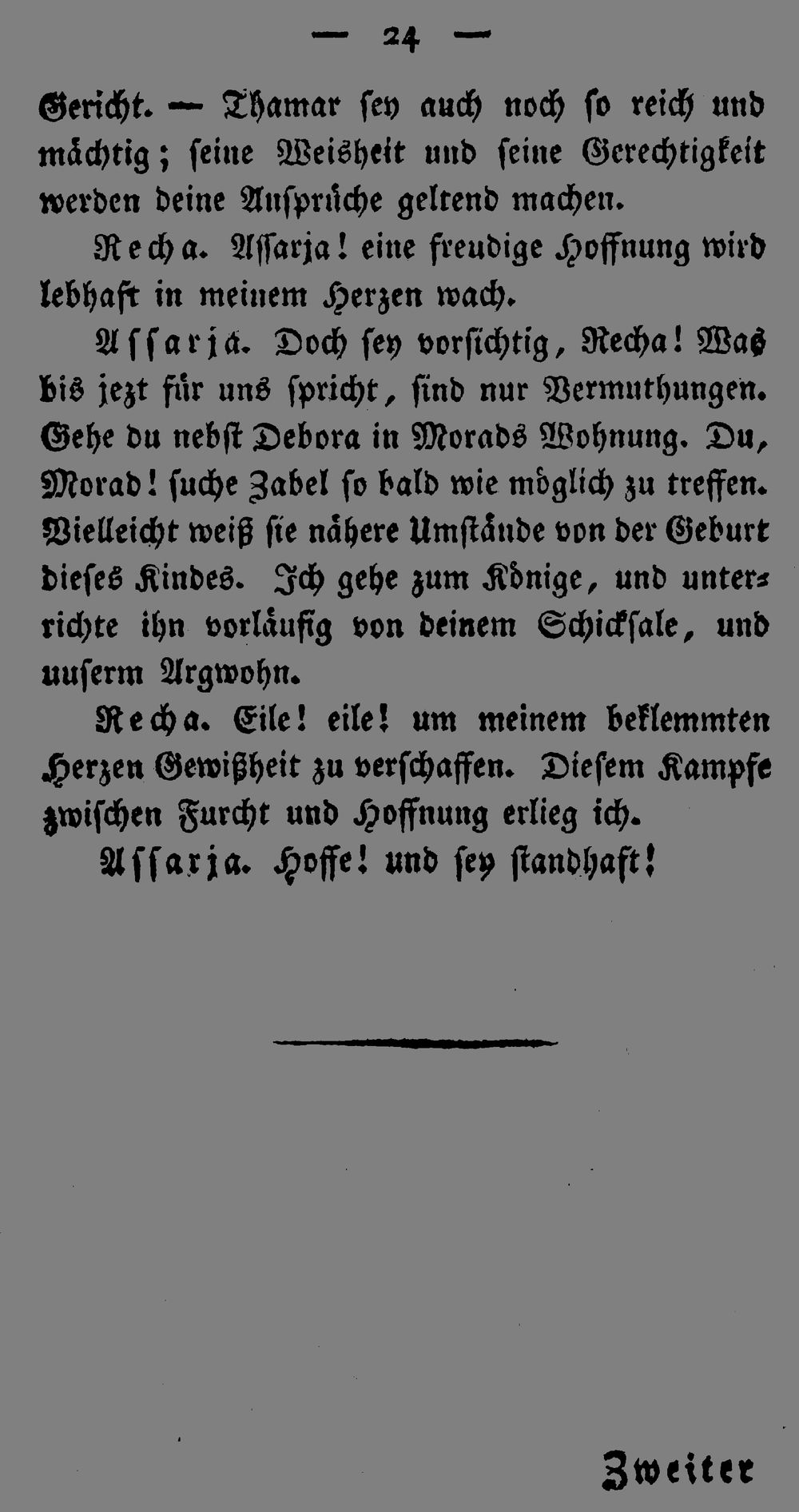 — 24 —

Gericht. — Thamar sey auch noch so reich und mächtig; seine Weisheit und seine Gerechtigkeit werden deine Ansprüche geltend machen.

Recha. Assarja! eine freudige Hoffnung wird lebhaft in meinem Herzen wach.

Assarja. Doch sey vorsichtig, Recha! Was bis jezt für uns spricht, sind nur Vermuthungen. Gehe du nebst Debora in Morads Wohnung. Du, Morad! suche Zabel so bald wie möglich zu treffen. Vielleicht weiß sie nähere Umstände von der Geburt dieses Kindes. Ich gehe zum Könige, und unterrichte ihn vorläufig von deinem Schicksale, und unserm Argwohn.

Recha. Eile! eile! um meinem beklemmten Herzen Gewißheit zu verschaffen. Diesem Kampfe zwischen Furcht und Hoffnung erlieg ich.

Assarja. Hoffe! und sey standhaft!

Zweiter